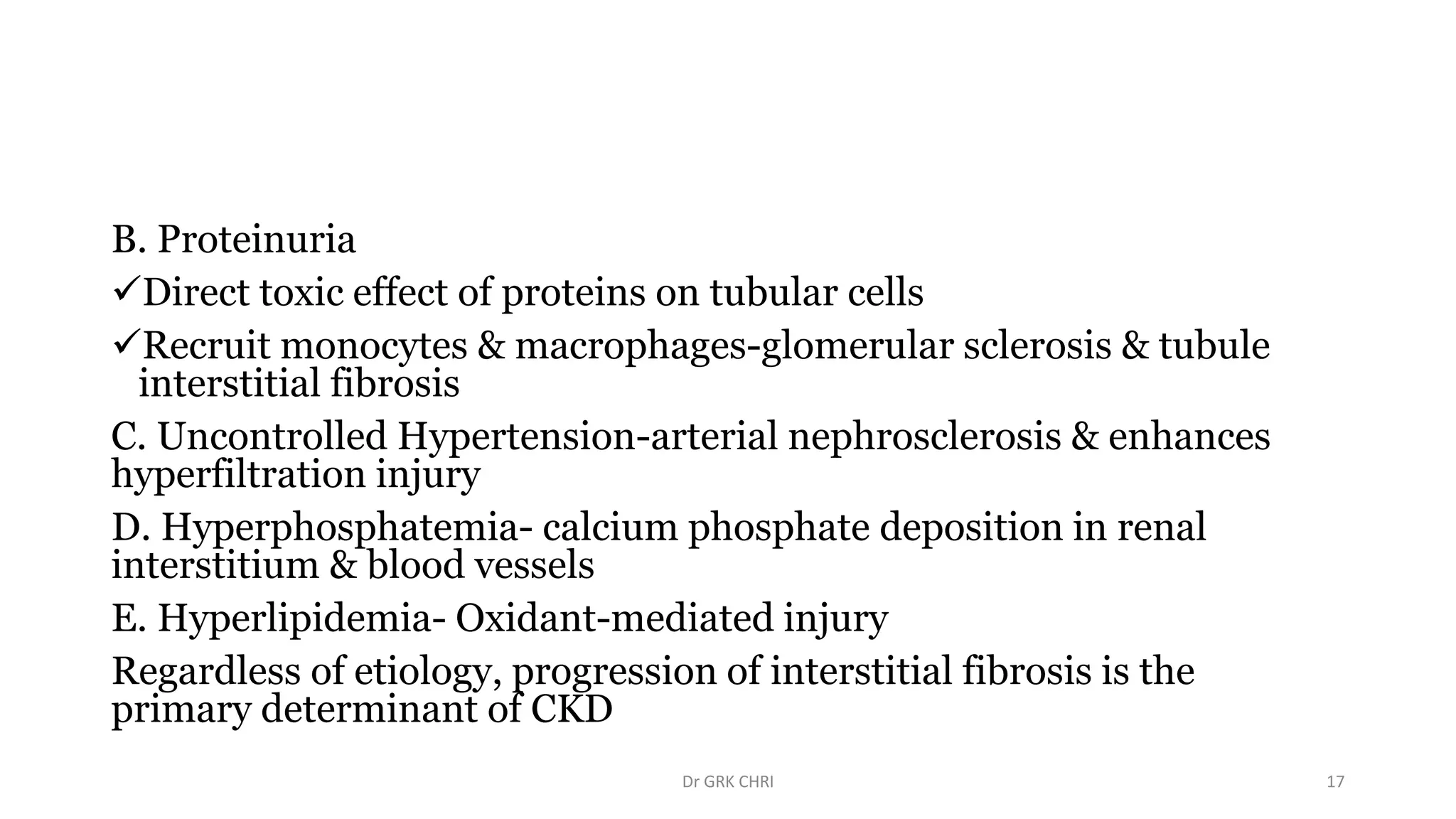 B. Proteinuria

✓Direct toxic effect of proteins on tubular cells

✓Recruit monocytes & macrophages-glomerular sclerosis & tubule interstitial fibrosis

C. Uncontrolled Hypertension-arterial nephrosclerosis & enhances hyperfiltration injury

D. Hyperphosphatemia- calcium phosphate deposition in renal interstitium & blood vessels

E. Hyperlipidemia- Oxidant-mediated injury

Regardless of etiology, progression of interstitial fibrosis is the primary determinant of CKD

Dr GRK CHRI

17